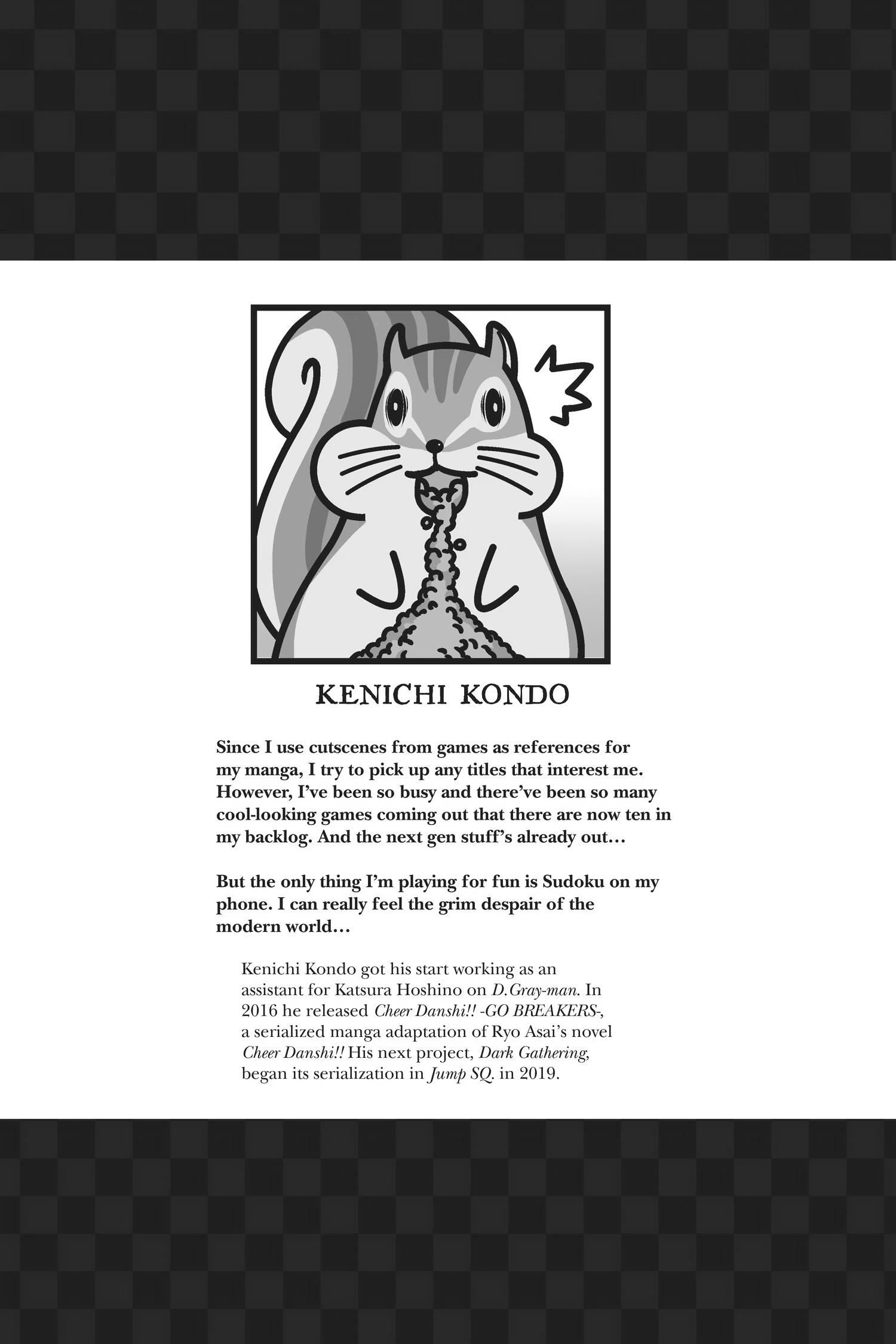 KENICHI KONDO

Since I use cutscenes from games as references for my manga, I try to pick up any titles that interest me. However, I've been so busy and there've been so many cool-looking games coming out that there are now ten in my backlog. And the next gen stuff's already out…

But the only thing I'm playing for fun is Sudoku on my phone. I can really feel the grim despair of the modern world…

Kenichi Kondo got his start working as an assistant for Katsura Hoshino on D.Gray-man. In 2016 he released Cheer Danshi!! -GO BREAKERS-, a serialized manga adaptation of Ryo Asai's novel Cheer Danshi!! His next project, Dark Gathering, began its serialization in Jump SQ. in 2019.